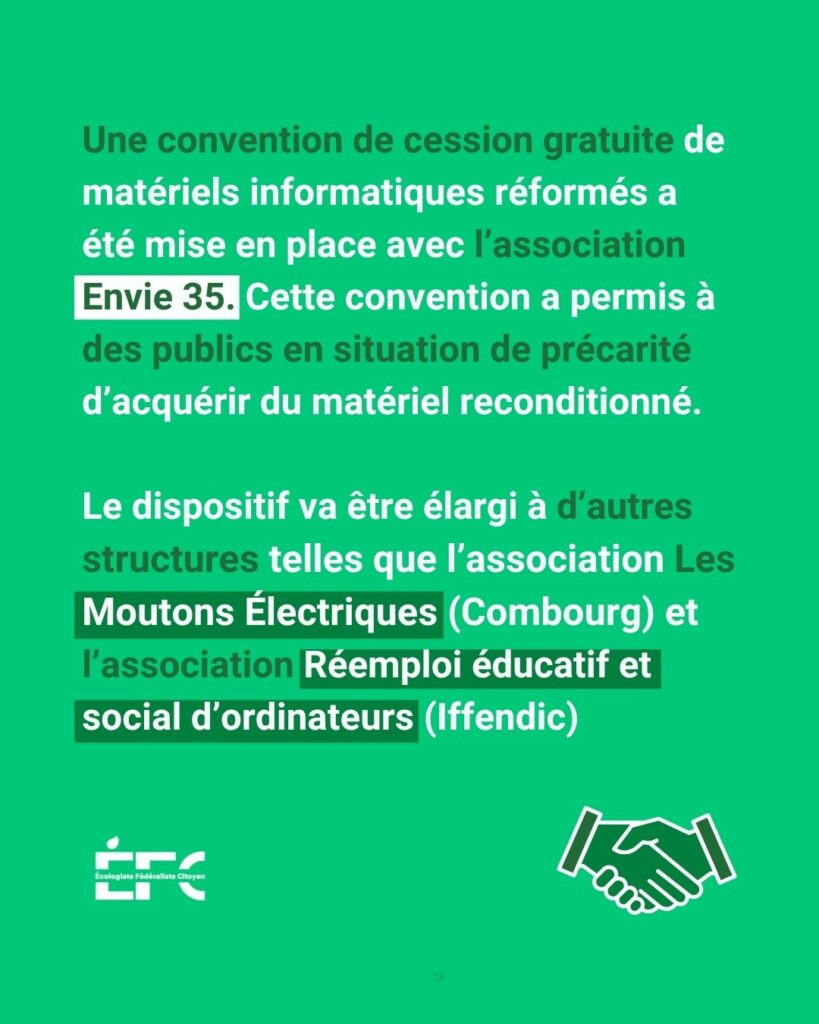 Une convention de cession gratuite de matériels informatiques réformés a été mise en place avec l'association Envie 35. Cette convention a permis à des publics en situation de précarité d'acquérir du matériel reconditionné.

Le dispositif va être élargi à d'autres structures telles que l'association Les Moutons Électriques (Combourg) et l'association Réemploi éducatif et social d'ordinateurs (Iffendic)

ÉFC
Écologiste Fédéraliste Citoyen